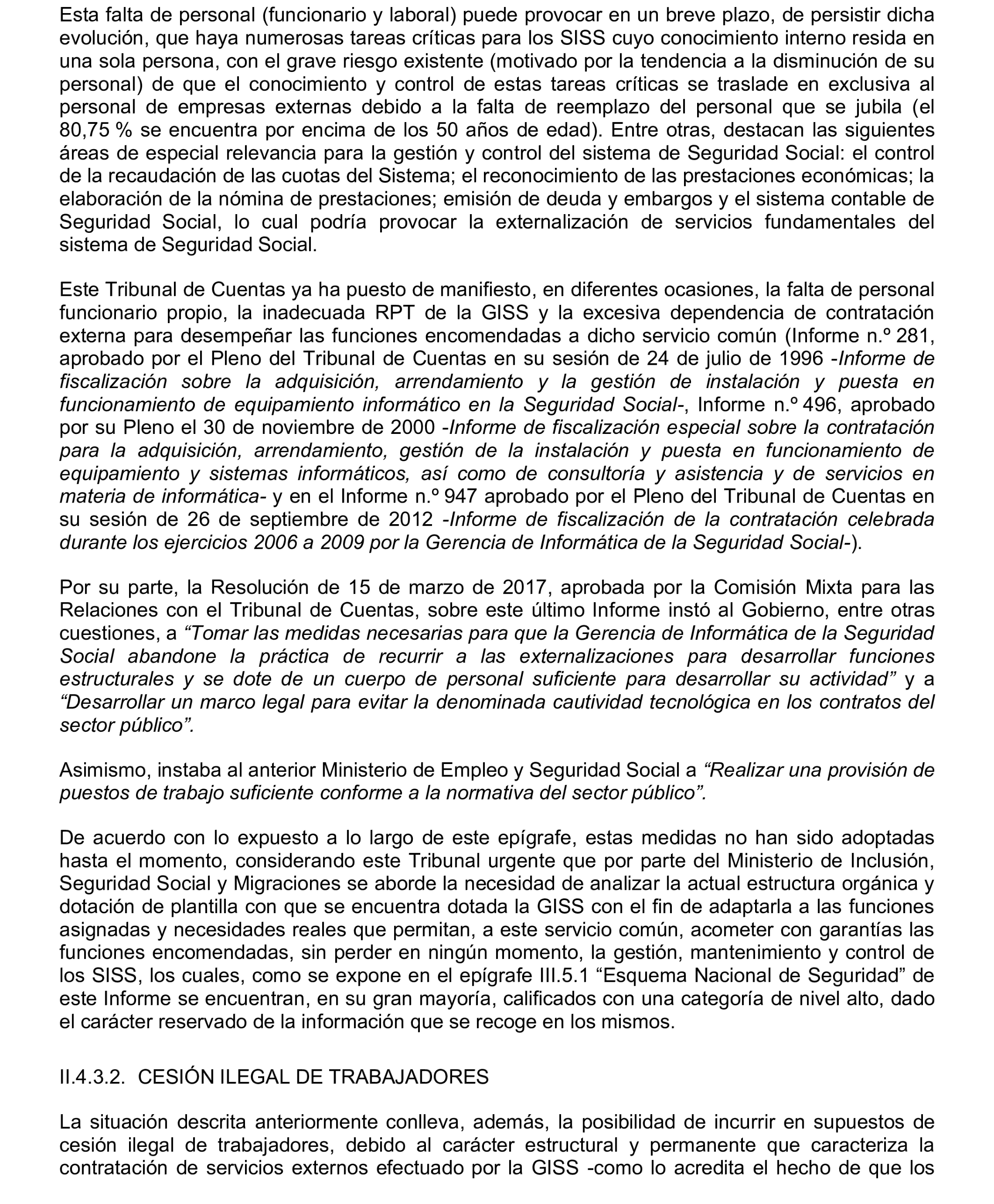 Esta falta de personal (funcionario y laboral) puede provocar en un breve plazo, de persistir dicha evolución, que haya numerosas tareas críticas para los SISS cuyo conocimiento interno resida en una sola persona, con el grave riesgo existente (motivado por la tendencia a la disminución de su personal) de que el conocimiento y control de estas tareas críticas se traslade en exclusiva al personal de empresas externas debido a la falta de reemplazo del personal que se jubila (el 80,75 % se encuentra por encima de los 50 años de edad). Entre otras, destacan las siguientes áreas de especial relevancia para la gestión y control del sistema de Seguridad Social: el control de la recaudación de las cuotas del Sistema; el reconocimiento de las prestaciones económicas; la elaboración de la nómina de prestaciones; emisión de deuda y embargos y el sistema contable de Seguridad Social, lo cual podría provocar la externalización de servicios fundamentales del sistema de Seguridad Social.

Este Tribunal de Cuentas ya ha puesto de manifiesto, en diferentes ocasiones, la falta de personal funcionario propio, la inadecuada RPT de la GISS y la excesiva dependencia de contratación externa para desempeñar las funciones encomendadas a dicho servicio común (Informe n.º 281, aprobado por el Pleno del Tribunal de Cuentas en su sesión de 24 de julio de 1996 -Informe de fiscalización sobre la adquisición, arrendamiento y la gestión de instalación y puesta en funcionamiento de equipamiento informático en la Seguridad Social-, Informe n.º 496, aprobado por su Pleno el 30 de noviembre de 2000 -Informe de fiscalización especial sobre la contratación para la adquisición, arrendamiento, gestión de la instalación y puesta en funcionamiento de equipamiento y sistemas informáticos, así como de consultoría y asistencia y de servicios en materia de informática- y en el Informe n.º 947 aprobado por el Pleno del Tribunal de Cuentas en su sesión de 26 de septiembre de 2012 -Informe de fiscalización de la contratación celebrada durante los ejercicios 2006 a 2009 por la Gerencia de Informática de la Seguridad Social-).

Por su parte, la Resolución de 15 de marzo de 2017, aprobada por la Comisión Mixta para las Relaciones con el Tribunal de Cuentas, sobre este último Informe instó al Gobierno, entre otras cuestiones, a “Tomar las medidas necesarias para que la Gerencia de Informática de la Seguridad Social abandone la práctica de recurrir a las externalizaciones para desarrollar funciones estructurales y se dote de un cuerpo de personal suficiente para desarrollar su actividad” y a “Desarrollar un marco legal para evitar la denominada cautividad tecnológica en los contratos del sector público”.

Asimismo, instaba al anterior Ministerio de Empleo y Seguridad Social a “Realizar una provisión de puestos de trabajo suficiente conforme a la normativa del sector público”.

De acuerdo con lo expuesto a lo largo de este epígrafe, estas medidas no han sido adoptadas hasta el momento, considerando este Tribunal urgente que por parte del Ministerio de Inclusión, Seguridad Social y Migraciones se aborde la necesidad de analizar la actual estructura orgánica y dotación de plantilla con que se encuentra dotada la GISS con el fin de adaptarla a las funciones asignadas y necesidades reales que permitan, a este servicio común, acometer con garantías las funciones encomendadas, sin perder en ningún momento, la gestión, mantenimiento y control de los SISS, los cuales, como se expone en el epígrafe III.5.1 “Esquema Nacional de Seguridad” de este Informe se encuentran, en su gran mayoría, calificados con una categoría de nivel alto, dado el carácter reservado de la información que se recoge en los mismos.

II.4.3.2. CESIÓN ILEGAL DE TRABAJADORES

La situación descrita anteriormente conlleva, además, la posibilidad de incurrir en supuestos de cesión ilegal de trabajadores, debido al carácter estructural y permanente que caracteriza la contratación de servicios externos efectuado por la GISS -como lo acredita el hecho de que los